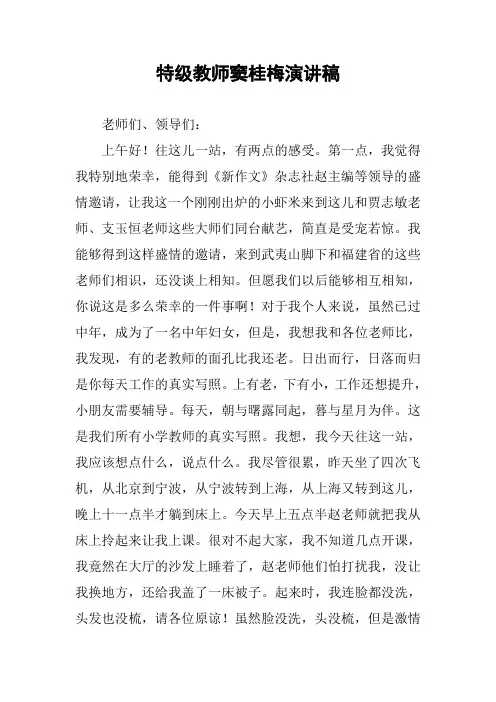 特级教师窦桂梅演讲稿

老师们、领导们：

上午好！往这儿一站，有两点的感受。第一点，我觉得我特别地荣幸，能得到《新作文》杂志社赵主编等领导的盛情邀请，让我这一个刚刚出炉的小虾米来到这儿和贾志敏老师、支玉恒老师这些大师们同台献艺，简直是受宠若惊。我能够得到这样盛情的邀请，来到武夷山脚下和福建省的这些老师们相识，还没谈上相知。但愿我们以后能够相互相知，你说这是多么荣幸的一件事啊！对于我个人来说，虽然已过中年，成为了一名中年妇女，但是，我想我和各位老师比，我发现，有的老教师的面孔比我还老。日出而行，日落而归是你每天工作的真实写照。上有老，下有小，工作还想提升，小朋友需要辅导。每天，朝与曙露同起，暮与星月为伴。这是我们所有小学教师的真实写照。我想，我今天往这一站，我应该想点什么，说点什么。我尽管很累，昨天坐了四次飞机，从北京到宁波，从宁波转到上海，从上海又转到这儿，晚上十一点半才躺到床上。今天早上五点半赵老师就把我从床上拎起来让我上课。很对不起大家，我不知道几点开课，我竟然在大厅的沙发上睡着了，赵老师他们怕打扰我，没让我换地方，还给我盖了一床被子。起来时，我连脸都没洗，头发也没梳，请各位原谅！虽然脸没洗，头没梳，但是激情